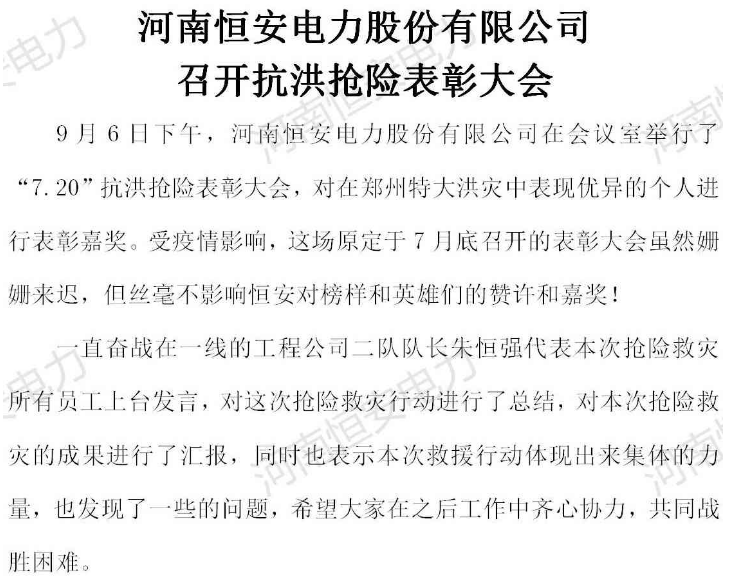 河南恒安电力股份有限公司
召开抗洪抢险表彰大会

9月6日下午，河南恒安电力股份有限公司在会议室举行了“7.20”抗洪抢险表彰大会，对在郑州特大洪灾中表现优异的个人进行表彰嘉奖。受疫情影响，这场原定于7月底召开的表彰大会虽然姗姗来迟，但丝毫不影响恒安对榜样和英雄们的赞许和嘉奖！

一直奋战在一线的工程公司二队队长朱恒强代表本次抢险救灾所有员工上台发言，对这次抢险救灾行动进行了总结，对本次抢险救灾的成果进行了汇报，同时也表示本次救援行动体现出来集体的力量，也发现了一些的问题，希望大家在之后工作中齐心协力，共同战胜困难。

河南恒安电力